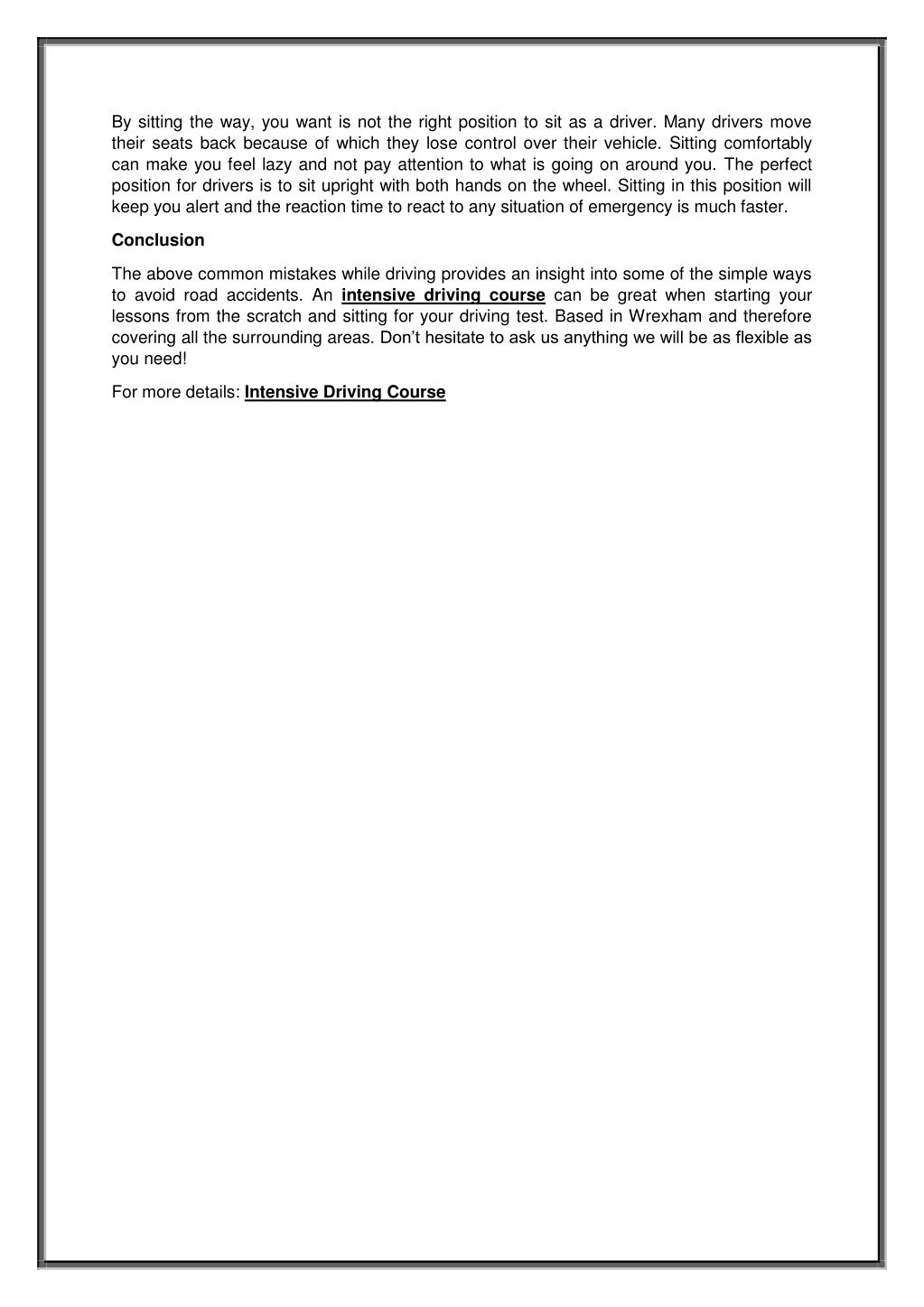 By sitting the way, you want is not the right position to sit as a driver. Many drivers move their seats back because of which they lose control over their vehicle. Sitting comfortably can make you feel lazy and not pay attention to what is going on around you. The perfect position for drivers is to sit upright with both hands on the wheel. Sitting in this position will keep you alert and the reaction time to react to any situation of emergency is much faster.

Conclusion

The above common mistakes while driving provides an insight into some of the simple ways to avoid road accidents. An intensive driving course can be great when starting your lessons from the scratch and sitting for your driving test. Based in Wrexham and therefore covering all the surrounding areas. Don't hesitate to ask us anything we will be as flexible as you need!

For more details: Intensive Driving Course